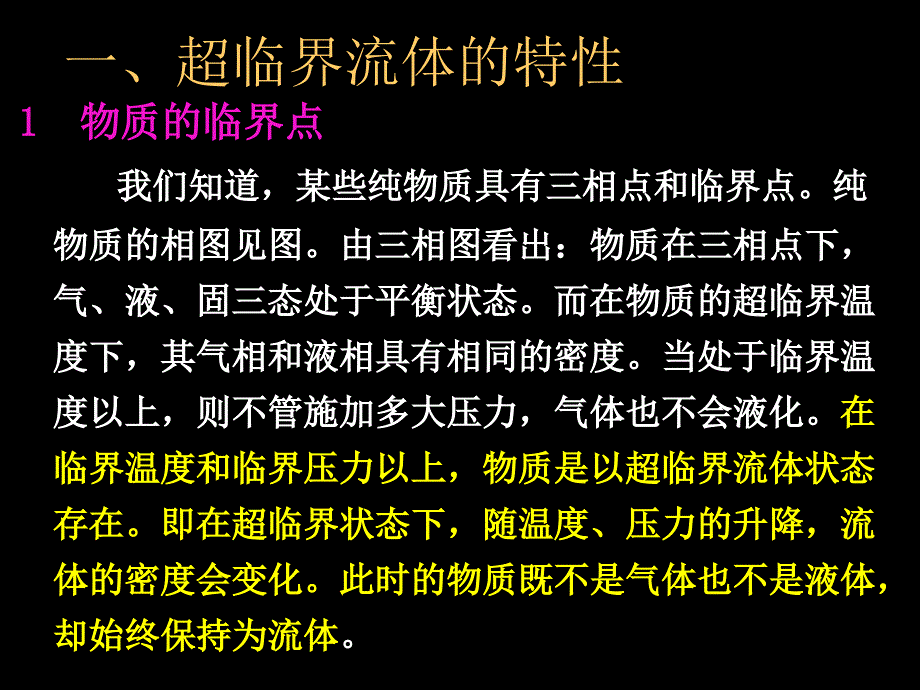 一、超临界流体的特性

1　物质的临界点

我们知道，某些纯物质具有三相点和临界点。纯物质的相图见图。由三相图看出：物质在三相点下，气、液、固三态处于平衡状态。而在物质的超临界温度下，其气相和液相具有相同的密度。当处于临界温度以上，则不管施加多大压力，气体也不会液化。在临界温度和临界压力以上，物质是以超临界流体状态存在。即在超临界状态下，随温度、压力的升降，流体的密度会变化。此时的物质既不是气体也不是液体，却始终保持为流体。